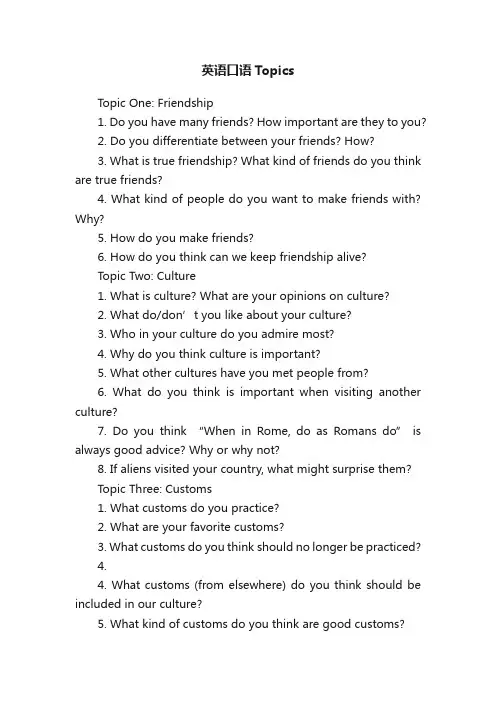 英语口语 Topics

Topic One: Friendship

1. Do you have many friends? How important are they to you?

2. Do you differentiate between your friends? How?

3. What is true friendship? What kind of friends do you think are true friends?

4. What kind of people do you want to make friends with? Why?

5. How do you make friends?

6. How do you think can we keep friendship alive?

Topic Two: Culture

1. What is culture? What are your opinions on culture?

2. What do/don’t you like about your culture?

3. Who in your culture do you admire most?

4. Why do you think culture is important?

5. What other cultures have you met people from?

6. What do you think is important when visiting another culture?

7. Do you think “When in Rome, do as Romans do” is always good advice? Why or why not?

8. If aliens visited your country, what might surprise them?

Topic Three: Customs

1. What customs do you practice?

2. What are your favorite customs?

3. What customs do you think should no longer be practiced?

4.

4. What customs (from elsewhere) do you think should be included in our culture?

5. What kind of customs do you think are good customs?